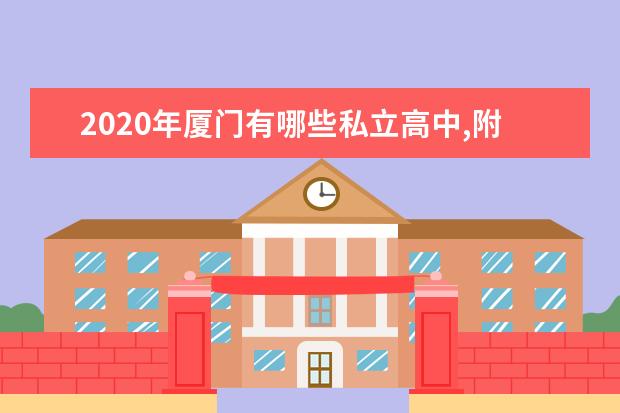 2020年厦门有哪些私立高中,附